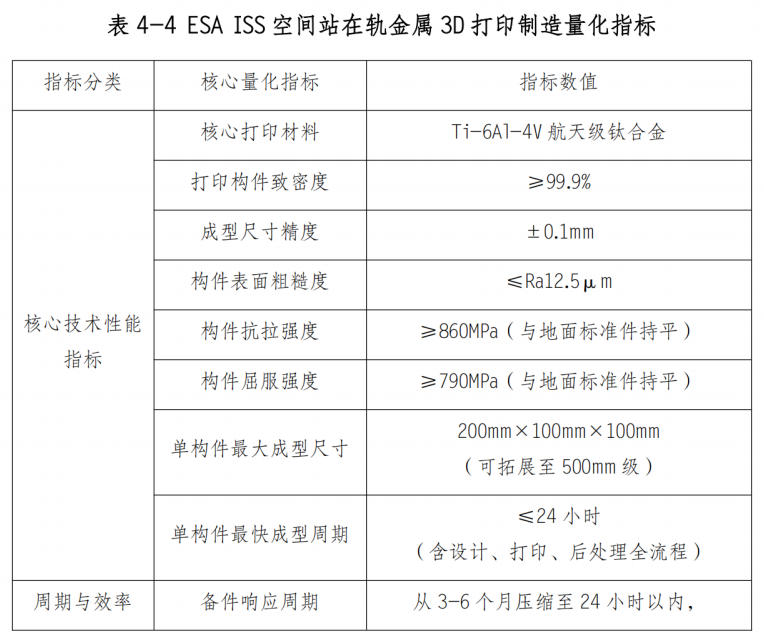 表 4-4 ESA ISS 空间站在轨金属 3D 打印制造量化指标

| 指标分类 | 核心量化指标 | 指标数值 |
|---|---|---|
| 核心技术性能指标 | 核心打印材料 | Ti-6Al-4V 航天级钛合金 |
| | 打印构件致密度 | ≥99.9% |
| | 成型尺寸精度 | ±0.1mm |
| | 构件表面粗糙度 | ≤Ra12.5μm |
| | 构件抗拉强度 | ≥860MPa（与地面标准件持平） |
| | 构件屈服强度 | ≥790MPa（与地面标准件持平） |
| | 单构件最大成型尺寸 | 200mm×100mm×100mm（可拓展至 500mm 级） |
| | 单构件最快成型周期 | ≤24 小时（含设计、打印、后处理全流程） |
| 周期与效率 | 备件响应周期 | 从 3-6 个月压缩至 24 小时以内, |